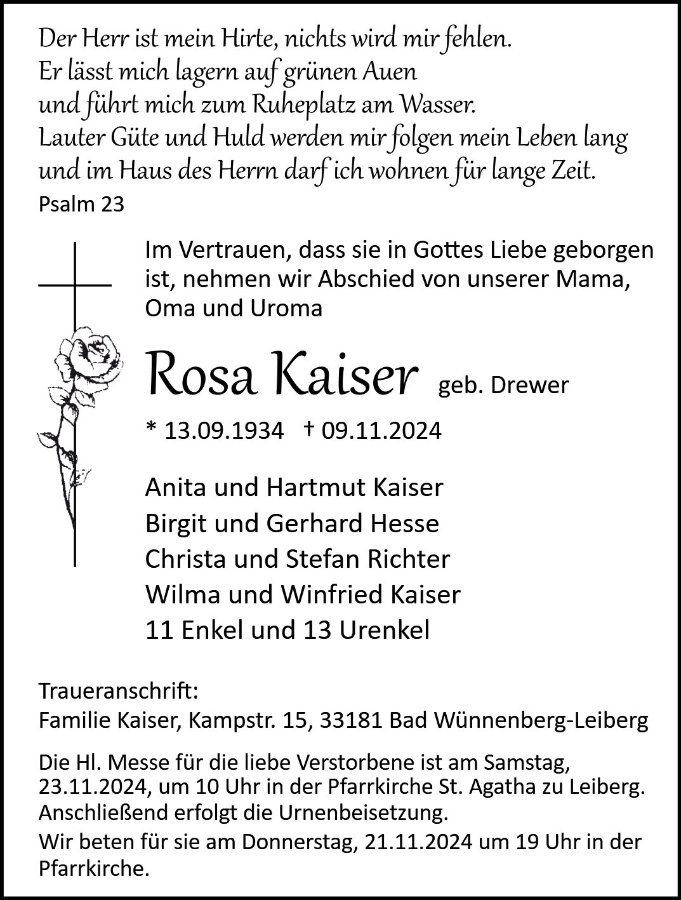 Der Herr ist mein Hirte, nichts wird mir fehlen.
Er lässt mich lagern auf grünen Auen
und führt mich zum Ruheplatz am Wasser.
Lauter Güte und Huld werden mir folgen mein Leben lang
und im Haus des Herrn darf ich wohnen für lange Zeit.
Psalm 23

Im Vertrauen, dass sie in Gottes Liebe geborgen ist, nehmen wir Abschied von unserer Mama, Oma und Uroma

Rosa Kaiser geb. Drewer

* 13.09.1934 † 09.11.2024

Anita und Hartmut Kaiser
Birgit und Gerhard Hesse
Christa und Stefan Richter
Wilma und Winfried Kaiser
11 Enkel und 13 Urenkel

Traueranschrift:
Familie Kaiser, Kampstr. 15, 33181 Bad Wünnenberg-Leiberg

Die Hl. Messe für die liebe Verstorbene ist am Samstag, 23.11.2024, um 10 Uhr in der Pfarrkirche St. Agatha zu Leiberg. Anschließend erfolgt die Urnenbeisetzung.
Wir beten für sie am Donnerstag, 21.11.2024 um 19 Uhr in der Pfarrkirche.